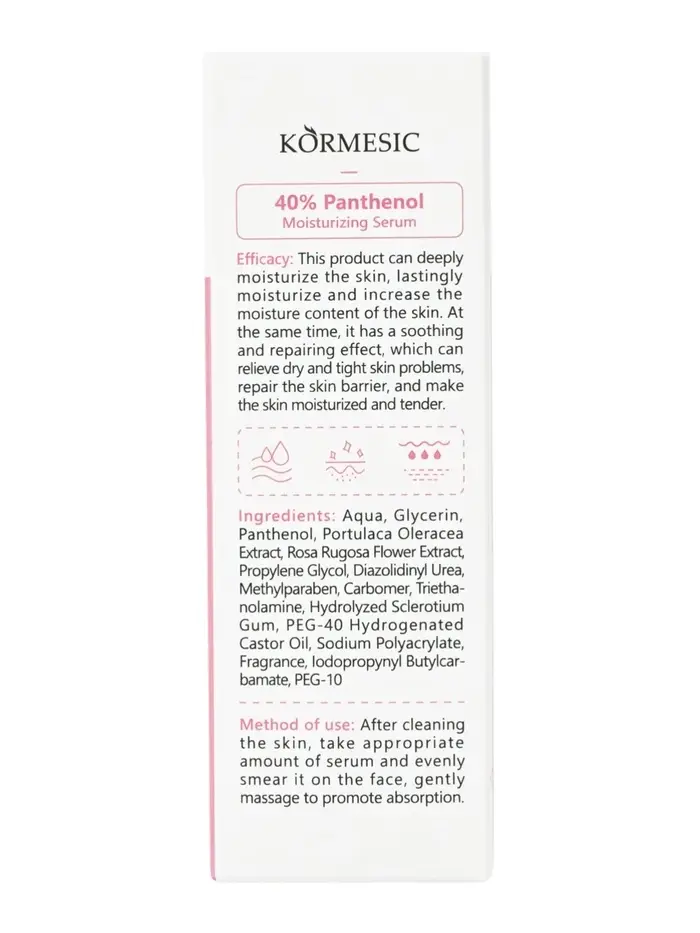 KORMESIC

40% Panthenol
Moisturizing Serum

Efficacy: This product can deeply moisturize the skin, lastingly moisturize and increase the moisture content of the skin. At the same time, it has a soothing and repairing effect, which can relieve dry and tight skin problems, repair the skin barrier, and make the skin moisturized and tender.

Ingredients: Aqua, Glycerin, Panthenol, Portulaca Oleracea Extract, Rosa Rugosa Flower Extract, Propylene Glycol, Diazolidinyl Urea, Methylparaben, Carbomer, Triethanolamine, Hydrolyzed Sclerotium Gum, PEG-40 Hydrogenated Castor Oil, Sodium Polyacrylate, Fragrance, Iodopropynyl Butylcarbamate, PEG-10

Method of use: After cleaning the skin, take appropriate amount of serum and evenly smear it on the face, gently massage to promote absorption.